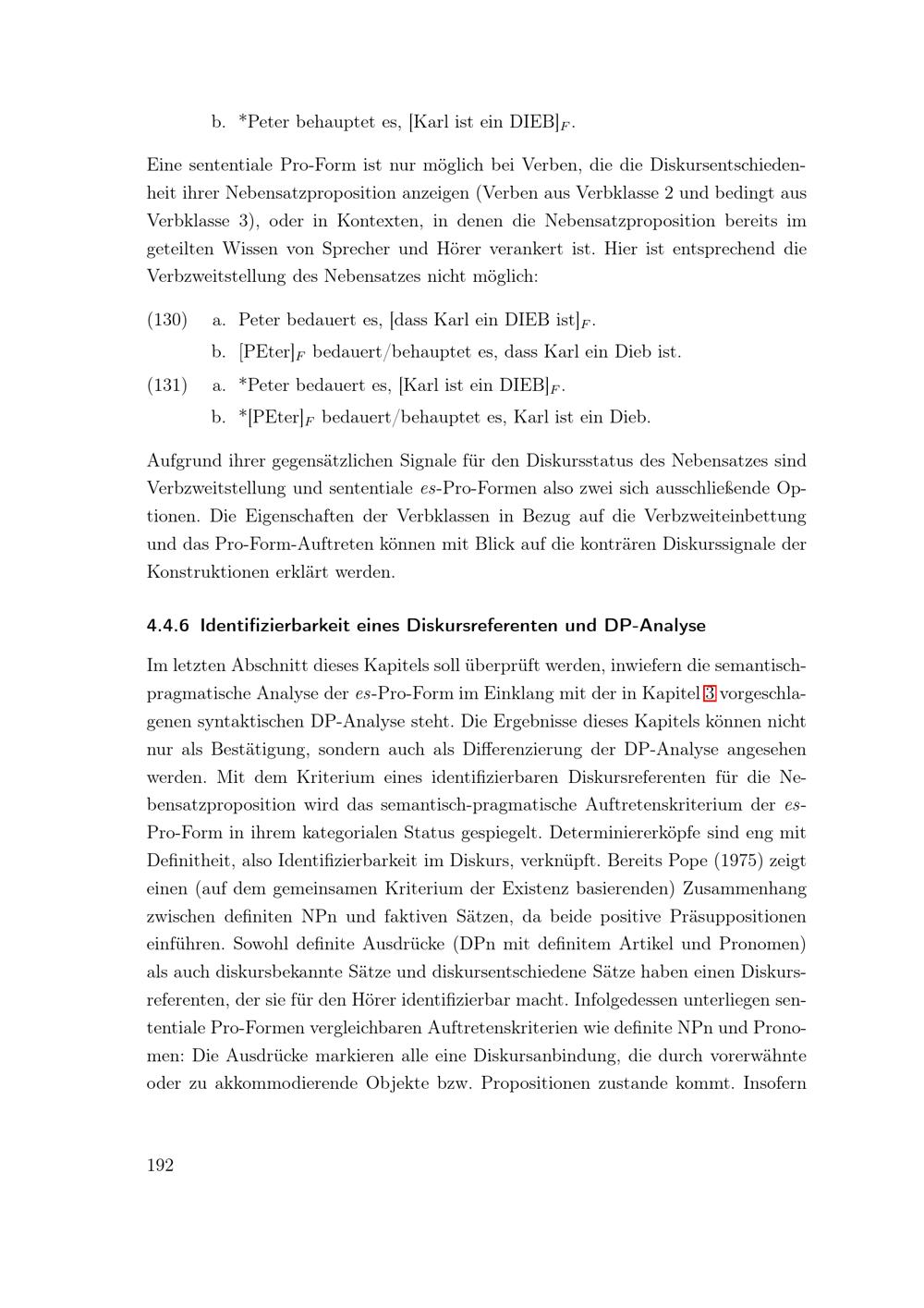 b. *Peter behauptet es, [Karl ist ein DIEB]$_F$.

Eine sententiale Pro-Form ist nur möglich bei Verben, die die Diskursentschiedenheit ihrer Nebensatzproposition anzeigen (Verben aus Verbklasse 2 und bedingt aus Verbklasse 3), oder in Kontexten, in denen die Nebensatzproposition bereits im geteilten Wissen von Sprecher und Hörer verankert ist. Hier ist entsprechend die Verbzweitstellung des Nebensatzes nicht möglich:

(130) a. Peter bedauert es, [dass Karl ein DIEB ist]$_F$.
b. [PEter]$_F$ bedauert/behauptet es, dass Karl ein Dieb ist.

(131) a. *Peter bedauert es, [Karl ist ein DIEB]$_F$.
b. *[PEter]$_F$ bedauert/behauptet es, Karl ist ein Dieb.

Aufgrund ihrer gegensätzlichen Signale für den Diskursstatus des Nebensatzes sind Verbzweitstellung und sententiale es-Pro-Formen also zwei sich ausschließende Optionen. Die Eigenschaften der Verbklassen in Bezug auf die Verbzweiteinbettung und das Pro-Form-Auftreten können mit Blick auf die konträren Diskurssignale der Konstruktionen erklärt werden.

4.4.6 Identifizierbarkeit eines Diskursreferenten und DP-Analyse

Im letzten Abschnitt dieses Kapitels soll überprüft werden, inwiefern die semantisch-pragmatische Analyse der es-Pro-Form im Einklang mit der in Kapitel 3 vorgeschlagenen syntaktischen DP-Analyse steht. Die Ergebnisse dieses Kapitels können nicht nur als Bestätigung, sondern auch als Differenzierung der DP-Analyse angesehen werden. Mit dem Kriterium eines identifizierbaren Diskursreferenten für die Nebensatzproposition wird das semantisch-pragmatische Auftretenskriterium der es-Pro-Form in ihrem kategorialen Status gespiegelt. Determiniererköpfe sind eng mit Definitheit, also Identifizierbarkeit im Diskurs, verknüpft. Bereits Pope (1975) zeigt einen (auf dem gemeinsamen Kriterium der Existenz basierenden) Zusammenhang zwischen definiten NPn und faktiven Sätzen, da beide positive Präsuppositionen einführen. Sowohl definite Ausdrücke (DPn mit definitem Artikel und Pronomen) als auch diskursbekannte Sätze und diskursentschiedene Sätze haben einen Diskursreferenten, der sie für den Hörer identifizierbar macht. Infolgedessen unterliegen sententiale Pro-Formen vergleichbaren Auftretenskriterien wie definite NPn und Pronomen: Die Ausdrücke markieren alle eine Diskursanbindung, die durch vorerwähnte oder zu akkommodierende Objekte bzw. Propositionen zustande kommt. Insofern

192